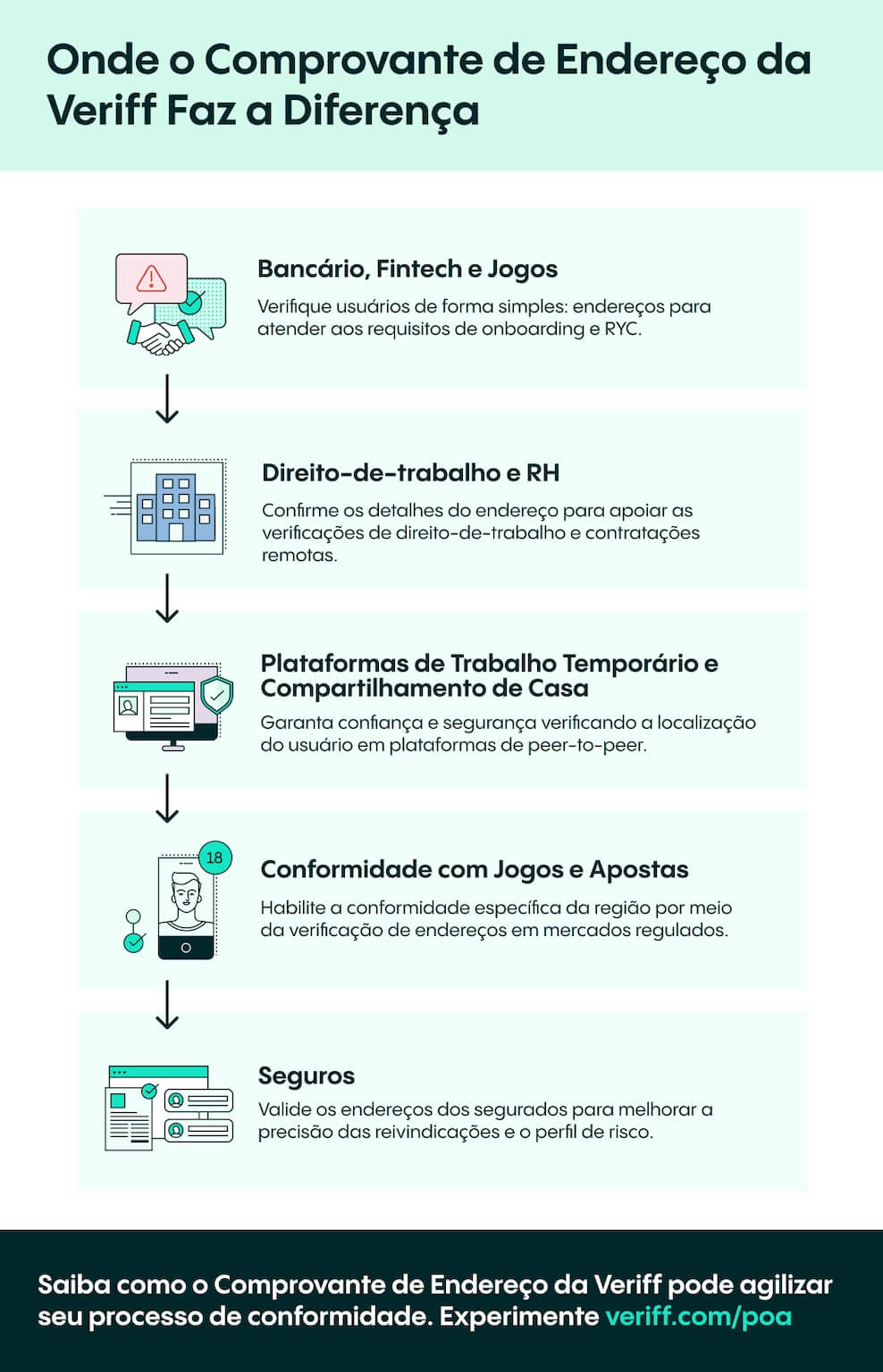 Onde o Comprovante de Endereço da Veriff Faz a Diferença

Bancário, Fintech e Jogos

Verifique usuários de forma simples: endereços para atender aos requisitos de onboarding e RYC.

Direito-de-trabalho e RH

Confirme os detalhes do endereço para apoiar as verificações de direito-de-trabalho e contratações remotas.

Plataformas de Trabalho Temporário e Compartilhamento de Casa

Garanta confiança e segurança verificando a localização do usuário em plataformas de peer-to-peer.

18

Conformidade com Jogos e Apostas

Habilite a conformidade específica da região por meio da verificação de endereços em mercados regulados.

Seguros

Valide os endereços dos segurados para melhorar a precisão das reivindicações e o perfil de risco.

Saiba como o Comprovante de Endereço da Veriff pode agilizar seu processo de conformidade. Experimente veriff.com/poa